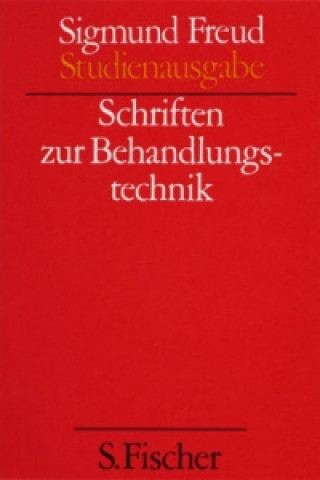 Sigmund Freud
Studienausgabe

Schriften zur Behandlungstechnik

S. Fischer